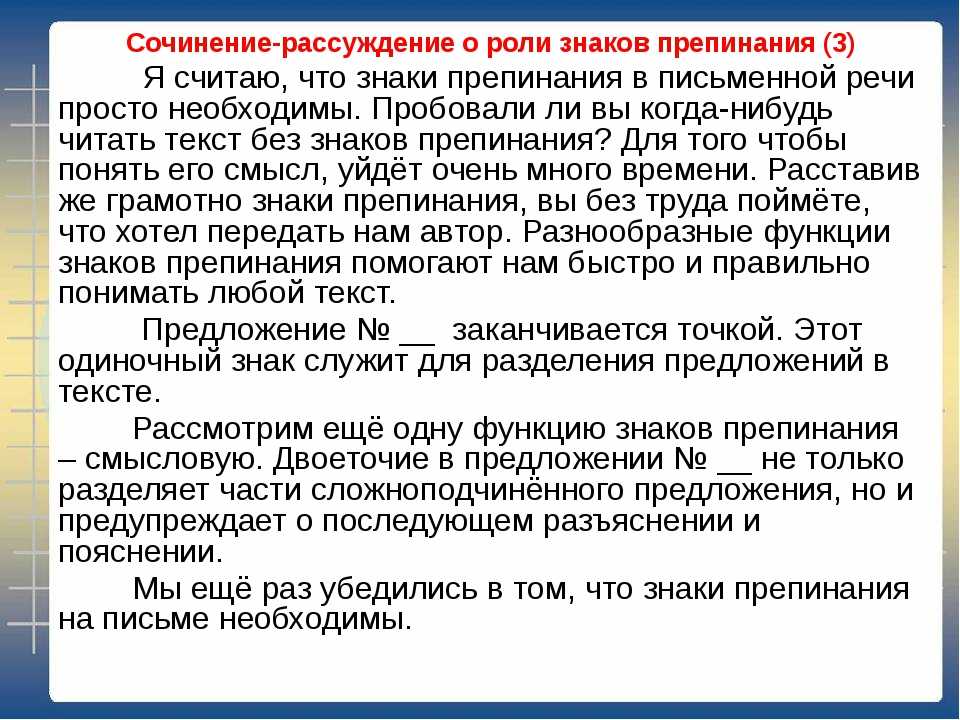 Сочинение-рассуждение о роли знаков препинания (3)

Я считаю, что знаки препинания в письменной речи просто необходимы. Пробовали ли вы когда-нибудь читать текст без знаков препинания? Для того чтобы понять его смысл, уйдёт очень много времени. Расставив же грамотно знаки препинания, вы без труда поймёте, что хотел передать нам автор. Разнообразные функции знаков препинания помогают нам быстро и правильно понимать любой текст.

Предложение № __ заканчивается точкой. Этот одиночный знак служит для разделения предложений в тексте.

Рассмотрим ещё одну функцию знаков препинания – смысловую. Двоеточие в предложении № __ не только разделяет части сложноподчинённого предложения, но и предупреждает о последующем разъяснении и пояснении.

Мы ещё раз убедились в том, что знаки препинания на письме необходимы.